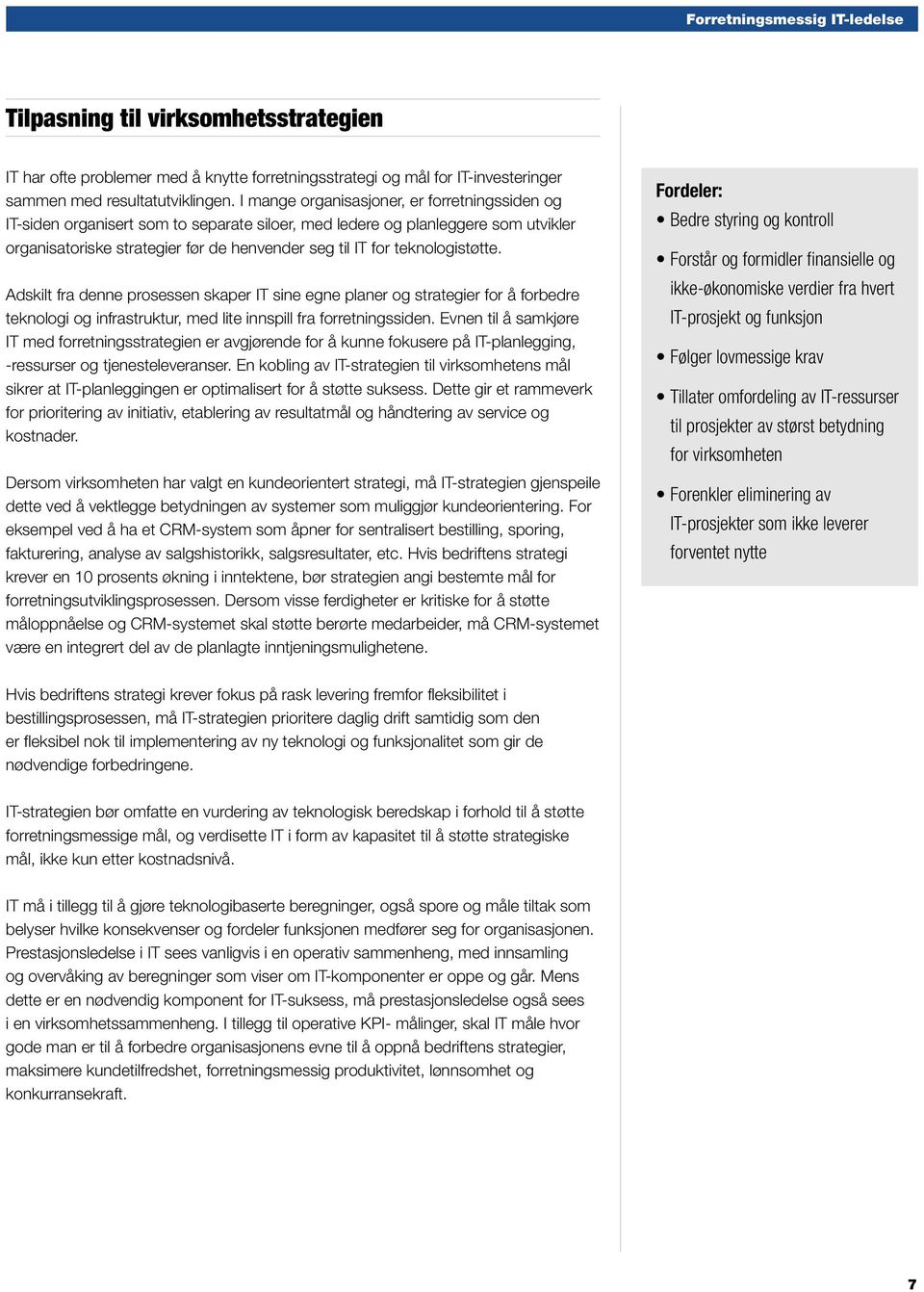 Forretningsmessig IT-ledelse

Tilpasning til virksomhetsstrategien

IT har ofte problemer med å knytte forretningsstrategi og mål for IT-investeringer sammen med resultatutviklingen. I mange organisasjoner, er forretningssiden og IT-siden organisert som to separate siloer, med ledere og planleggere som utvikler organisatoriske strategier før de henvender seg til IT for teknologistøtte.

Adskilt fra denne prosessen skaper IT sine egne planer og strategier for å forbedre teknologi og infrastruktur, med lite innspill fra forretningssiden. Evnen til å samkjøre IT med forretningsstrategien er avgjørende for å kunne fokusere på IT-planlegging, -ressurser og tjenesteleveranser. En kobling av IT-strategien til virksomhetens mål sikrer at IT-planleggingen er optimalisert for å støtte suksess. Dette gir et rammeverk for prioritering av initiativ, etablering av resultatmål og håndtering av service og kostnader.

Dersom virksomheten har valgt en kundeorientert strategi, må IT-strategien gjenspeile dette ved å vektlegge betydningen av systemer som muliggjør kundeorientering. For eksempel ved å ha et CRM-system som åpner for sentralisert bestilling, sporing, fakturering, analyse av salgshistorikk, salgsresultater, etc. Hvis bedriftens strategi krever en 10 prosents økning i inntektene, bør strategien angi bestemte mål for forretningsutviklingsprosessen. Dersom visse ferdigheter er kritiske for å støtte måloppnåelse og CRM-systemet skal støtte berørte medarbeider, må CRM-systemet være en integrert del av de planlagte inntjeningsmulighetene.

Hvis bedriftens strategi krever fokus på rask levering fremfor fleksibilitet i bestillingsprosessen, må IT-strategien prioritere daglig drift samtidig som den er fleksibel nok til implementering av ny teknologi og funksjonalitet som gir de nødvendige forbedringene.

IT-strategien bør omfatte en vurdering av teknologisk beredskap i forhold til å støtte forretningsmessige mål, og verdisette IT i form av kapasitet til å støtte strategiske mål, ikke kun etter kostnadsnivå.

IT må i tillegg til å gjøre teknologibaserte beregninger, også spore og måle tiltak som belyser hvilke konsekvenser og fordeler funksjonen medfører seg for organisasjonen. Prestasjonsledelse i IT sees vanligvis i en operativ sammenheng, med innsamling og overvåking av beregninger som viser om IT-komponenter er oppe og går. Mens dette er en nødvendig komponent for IT-suksess, må prestasjonsledelse også sees i en virksomhetssammenheng. I tillegg til operative KPI- målinger, skal IT måle hvor gode man er til å forbedre organisasjonens evne til å oppnå bedriftens strategier, maksimere kundetilfredshet, forretningsmessig produktivitet, lønnsomhet og konkurransekraft.

Fordeler:
• Bedre styring og kontroll
• Forstår og formidler finansielle og ikke-økonomiske verdier fra hvert IT-prosjekt og funksjon
• Følger lovmessige krav
• Tillater omfordeling av IT-ressurser til prosjekter av størst betydning for virksomheten
• Forenkler eliminering av IT-prosjekter som ikke leverer forventet nytte

7